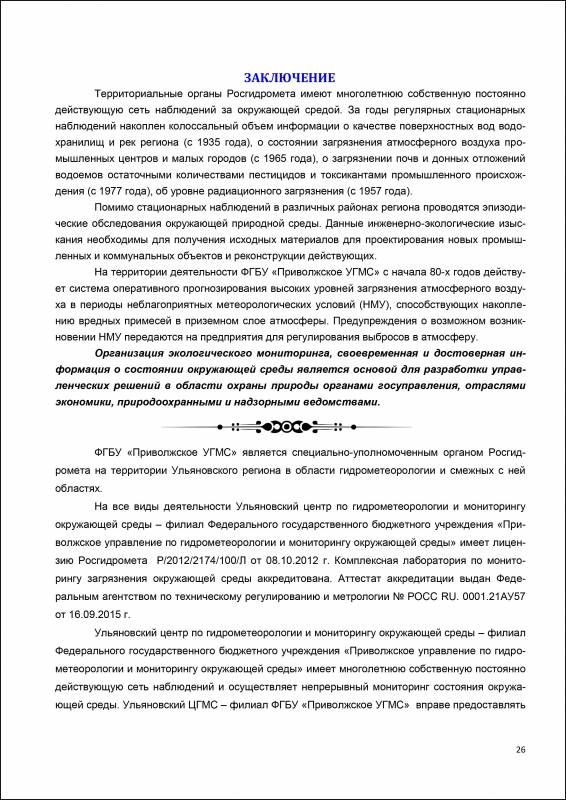 ЗАКЛЮЧЕНИЕ

Территориальные органы Росгидромета имеют многолетнюю собственную постоянно действующую сеть наблюдений за окружающей средой. За годы регулярных стационарных наблюдений накоплен колоссальный объем информации о качестве поверхностных вод водохранилищ и рек региона (с 1935 года), о состоянии загрязнения атмосферного воздуха промышленных центров и малых городов (с 1965 года), о загрязнении почв и донных отложений водоемов остаточными количествами пестицидов и токсикантами промышленного происхождения (с 1977 года), об уровне радиационного загрязнения (с 1957 года).

Помимо стационарных наблюдений в различных районах региона проводятся эпизодические обследования окружающей природной среды. Данные инженерно-экологические изыскания необходимы для получения исходных материалов для проектирования новых промышленных и коммунальных объектов и реконструкции действующих.

На территории деятельности ФГБУ «Приволжское УГМС» с начала 80-х годов действует система оперативного прогнозирования высоких уровней загрязнения атмосферного воздуха в периоды неблагоприятных метеорологических условий (НМУ), способствующих накоплению вредных примесей в приземном слое атмосферы. Предупреждения о возможном возникновении НМУ передаются на предприятия для регулирования выбросов в атмосферу.

Организация экологического мониторинга, своевременная и достоверная информация о состоянии окружающей среды является основой для разработки управленческих решений в области охраны природы органами госуправления, отраслями экономики, природоохранными и надзорными ведомствами.

ФГБУ «Приволжское УГМС» является специально-уполномоченным органом Росгидромета на территории Ульяновского региона в области гидрометеорологии и смежных с ней областях.

На все виды деятельности Ульяновский центр по гидрометеорологии и мониторингу окружающей среды – филиал Федерального государственного бюджетного учреждения «Приволжское управление по гидрометеорологии и мониторингу окружающей среды» имеет лицензию Росгидромета Р/2012/2174/100/Л от 08.10.2012 г. Комплексная лаборатория по мониторингу загрязнения окружающей среды аккредитована. Аттестат аккредитации выдан Федеральным агентством по техническому регулированию и метрологии № РОСС RU. 0001.21АУ57 от 16.09.2015 г.

Ульяновский центр по гидрометеорологии и мониторингу окружающей среды – филиал Федерального государственного бюджетного учреждения «Приволжское управление по гидрометеорологии и мониторингу окружающей среды» имеет многолетнюю собственную постоянно действующую сеть наблюдений и осуществляет непрерывный мониторинг состояния окружающей среды. Ульяновский ЦГМС – филиал ФГБУ «Приволжское УГМС» вправе предоставлять

26